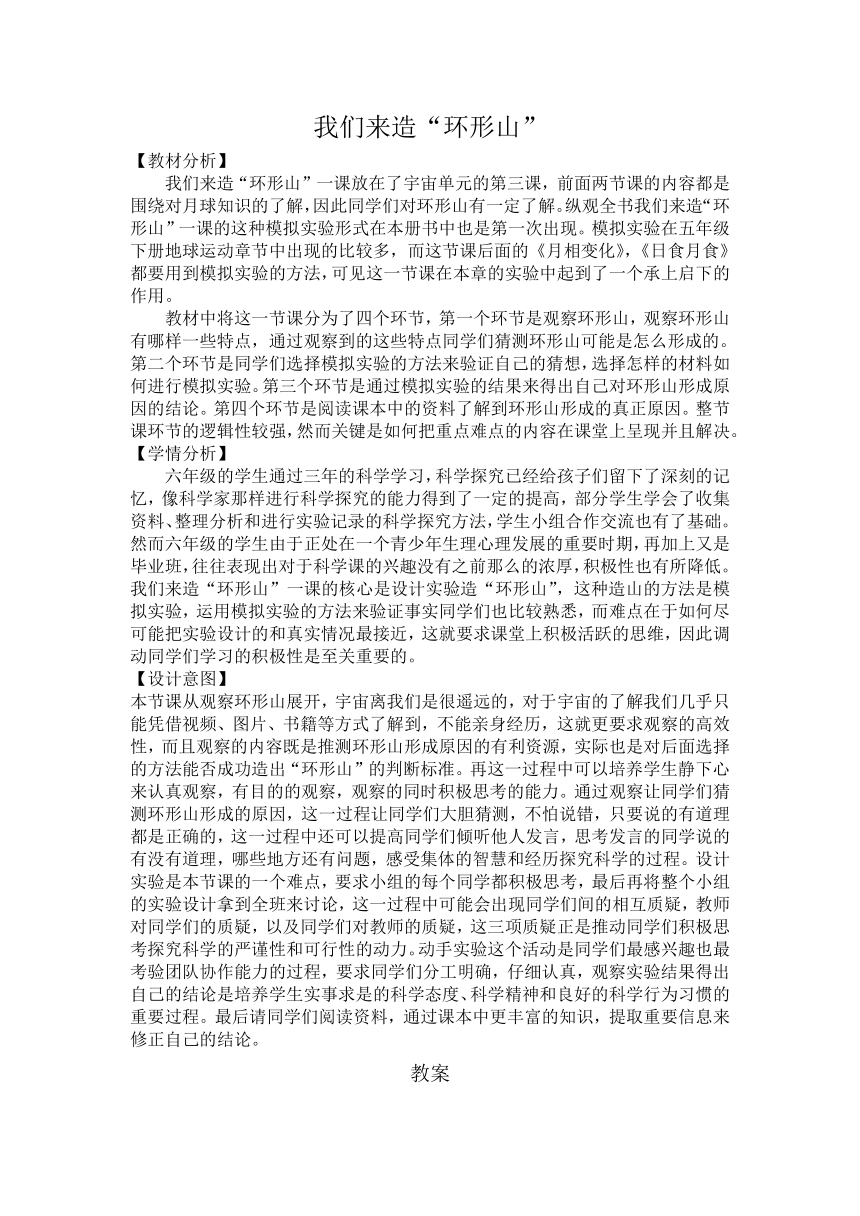 我们来造“环形山”

【教材分析】

我们来造“环形山”一课放在了宇宙单元的第三课，前面两节课的内容都是围绕对月球知识的了解，因此同学们对环形山有一定了解。纵观全书我们来造“环形山”一课的这种模拟实验形式在本册书中也是第一次出现。模拟实验在五年级下册地球运动章节中出现的比较多，而这节课后面的《月相变化》，《日食月食》都要用到模拟实验的方法，可见这一节课在本章的实验中起到了一个承上启下的作用。

教材中将这一节课分为了四个环节，第一个环节是观察环形山，观察环形山有哪样一些特点，通过观察到的这些特点同学们猜测环形山可能是怎么形成的。第二个环节是同学们选择模拟实验的方法来验证自己的猜想，选择怎样的材料如何进行模拟实验。第三个环节是通过模拟实验的结果来得出自己对环形山形成原因的结论。第四个环节是阅读课本中的资料了解到环形山形成的真正原因。整节课环节的逻辑性较强，然而关键是如何把重点难点的内容在课堂上呈现并且解决。

【学情分析】

六年级的学生通过三年的科学学习，科学探究已经给孩子们留下了深刻的记忆，像科学家那样进行科学探究的能力得到了一定的提高，部分学生学会了收集资料、整理分析和进行实验记录的科学探究方法，学生小组合作交流也有了基础。然而六年级的学生由于正处在一个青少年生理心理发展的重要时期，再加上又是毕业班，往往表现出对于科学课的兴趣没有之前那么的浓厚，积极性也有所降低。我们来造“环形山”一课的核心是设计实验造“环形山”，这种造山的方法是模拟实验，运用模拟实验的方法来验证事实同学们也比较熟悉，而难点在于如何尽可能把实验设计的和真实情况最接近，这就要求课堂上积极活跃的思维，因此调动同学们学习的积极性是至关重要的。

【设计意图】

本节课从观察环形山展开，宇宙离我们是很遥远的，对于宇宙的了解我们几乎只能凭借视频、图片、书籍等方式了解到，不能亲身经历，这就更要求观察的高效性，而且观察的内容既是推测环形山形成原因的有利资源，实际也是对后面选择的方法能否成功造出“环形山”的判断标准。再这一过程中可以培养学生静下心来认真观察，有目的的观察，观察的同时积极思考的能力。通过观察让同学们猜测环形山形成的原因，这一过程让同学们大胆猜测，不怕说错，只要说的有道理都是正确的，这一过程中还可以提高同学们倾听他人发言，思考发言的同学说的有没有道理，哪些地方还有问题，感受集体的智慧和经历探究科学的过程。设计实验是本节课的一个难点，要求小组的每个同学都积极思考，最后再将整个小组的实验设计拿到全班来讨论，这一过程中可能会出现同学们间的相互质疑，教师对同学们的质疑，以及同学们对教师的质疑，这三项质疑正是推动同学们积极思考探究科学的严谨性和可行性的动力。动手实验这个活动是同学们最感兴趣也最考验团队协作能力的过程，要求同学们分工明确，仔细认真，观察实验结果得出自己的结论是培养学生实事求是的科学态度、科学精神和良好的科学行为习惯的重要过程。最后请同学们阅读资料，通过课本中更丰富的知识，提取重要信息来修正自己的结论。

教案